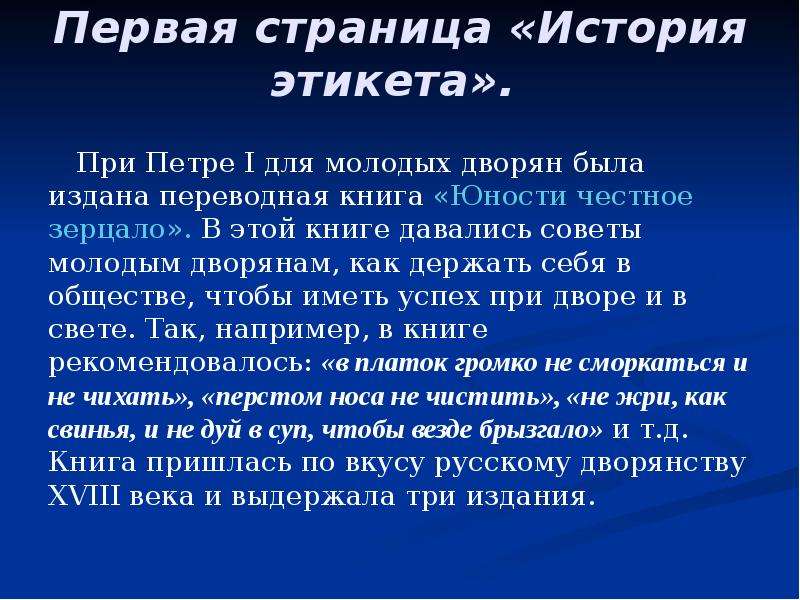 Первая страница «История этикета».

При Петре I для молодых дворян была издана переводная книга «Юности честное зерцало». В этой книге давались советы молодым дворянам, как держать себя в обществе, чтобы иметь успех при дворе и в свете. Так, например, в книге рекомендовалось: «в платок громко не сморкаться и не чихать», «перстом носа не чистить», «не жри, как свинья, и не дуй в суп, чтобы везде брызгало» и т.д. Книга пришлась по вкусу русскому дворянству XVIII века и выдержала три издания.